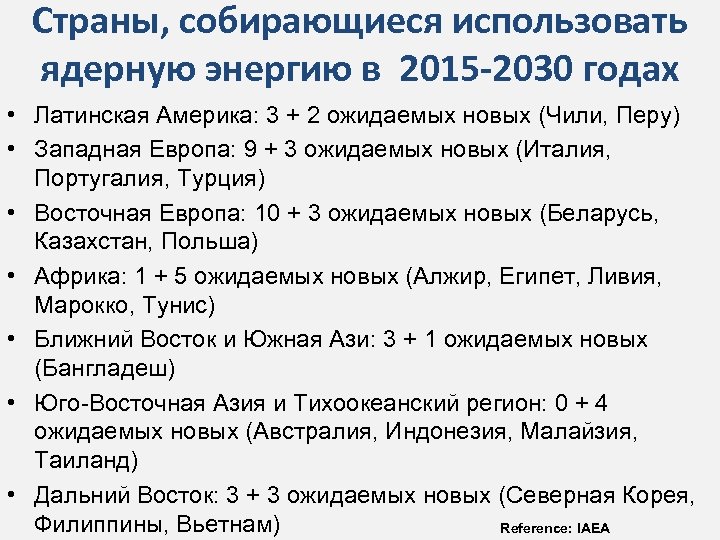 Страны, собирающиеся использовать ядерную энергию в 2015-2030 годах

• Латинская Америка: 3 + 2 ожидаемых новых (Чили, Перу)
• Западная Европа: 9 + 3 ожидаемых новых (Италия, Португалия, Турция)
• Восточная Европа: 10 + 3 ожидаемых новых (Беларусь, Казахстан, Польша)
• Африка: 1 + 5 ожидаемых новых (Алжир, Египет, Ливия, Марокко, Тунис)
• Ближний Восток и Южная Ази: 3 + 1 ожидаемых новых (Бангладеш)
• Юго-Восточная Азия и Тихоокеанский регион: 0 + 4 ожидаемых новых (Австралия, Индонезия, Малайзия, Таиланд)
• Дальний Восток: 3 + 3 ожидаемых новых (Северная Корея, Филиппины, Вьетнам)

Reference: IAEA